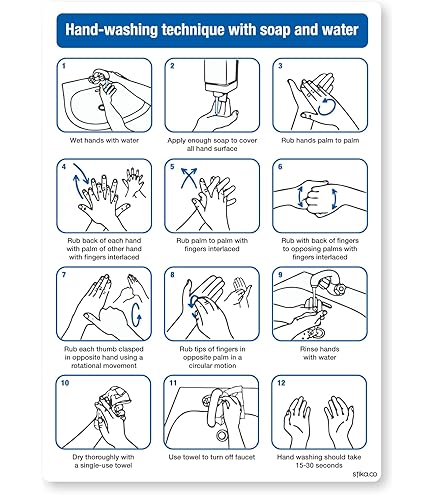 Hand-washing technique with soap and water

1
Wet hands with water

2
Apply enough soap to cover all hand surface

3
Rub hands palm to palm

4
Rub back of each hand with palm of other hand with fingers interlaced

5
Rub palm to palm with fingers interlaced

6
Rub with back of fingers to opposing palms with fingers interlaced

7
Rub each thumb clasped in opposite hand using a rotational movement

8
Rub tips of fingers in opposite palm in a circular motion

9
Rinse hands with water

10
Dry thoroughly with a single-use towel

11
Use towel to turn off faucet

12
Hand washing should take 15-30 seconds

stika.co